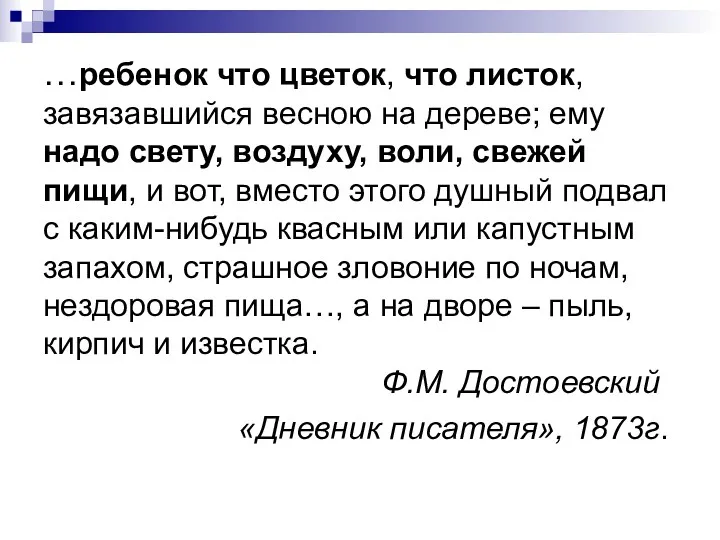 …ребенок что цветок, что листок, завязавшийся весною на дереве; ему надо свету, воздуху, воли, свежей пищи, и вот, вместо этого душный подвал с каким-нибудь квасным или капустным запахом, страшное зловоние по ночам, нездоровая пища…, а на дворе – пыль, кирпич и известка.

Ф.М. Достоевский
«Дневник писателя», 1873г.